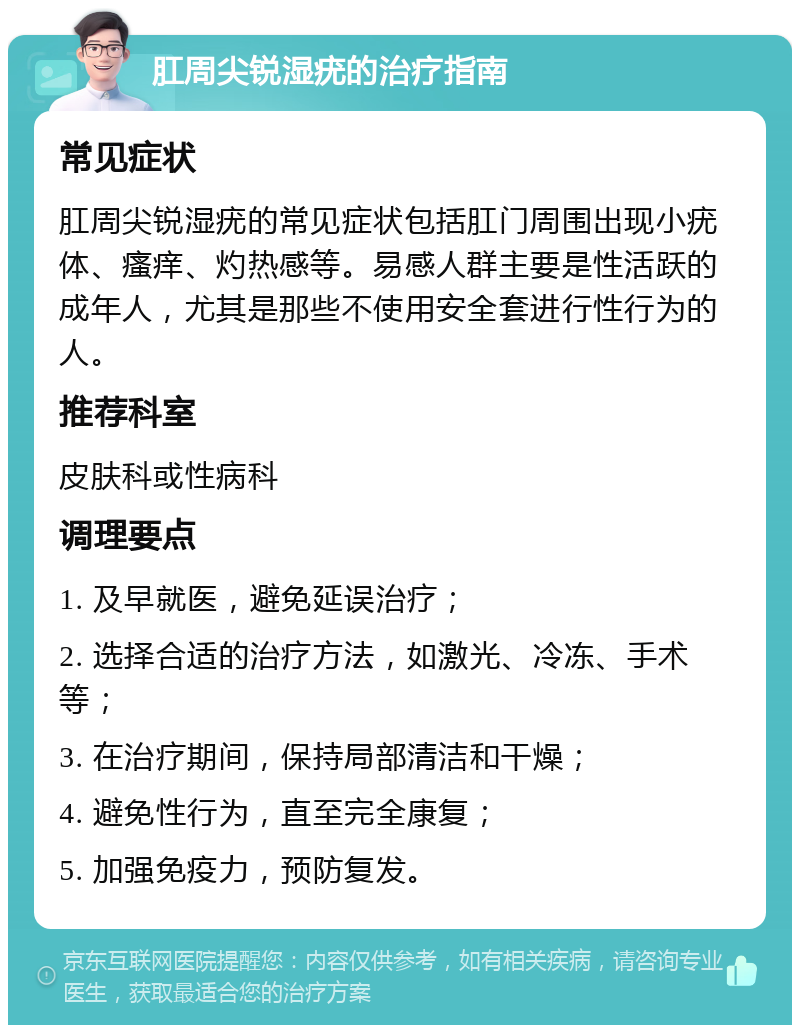 肛周尖锐湿疣的治疗指南

常见症状

肛周尖锐湿疣的常见症状包括肛门周围出现小疣体、瘙痒、灼热感等。易感人群主要是性活跃的成年人，尤其是那些不使用安全套进行性行为的人。

推荐科室

皮肤科或性病科

调理要点

1. 及早就医，避免延误治疗；

2. 选择合适的治疗方法，如激光、冷冻、手术等；

3. 在治疗期间，保持局部清洁和干燥；

4. 避免性行为，直至完全康复；

5. 加强免疫力，预防复发。

京东互联网医院提醒您：内容仅供参考，如有相关疾病，请咨询专业医生，获取最适合您的治疗方案